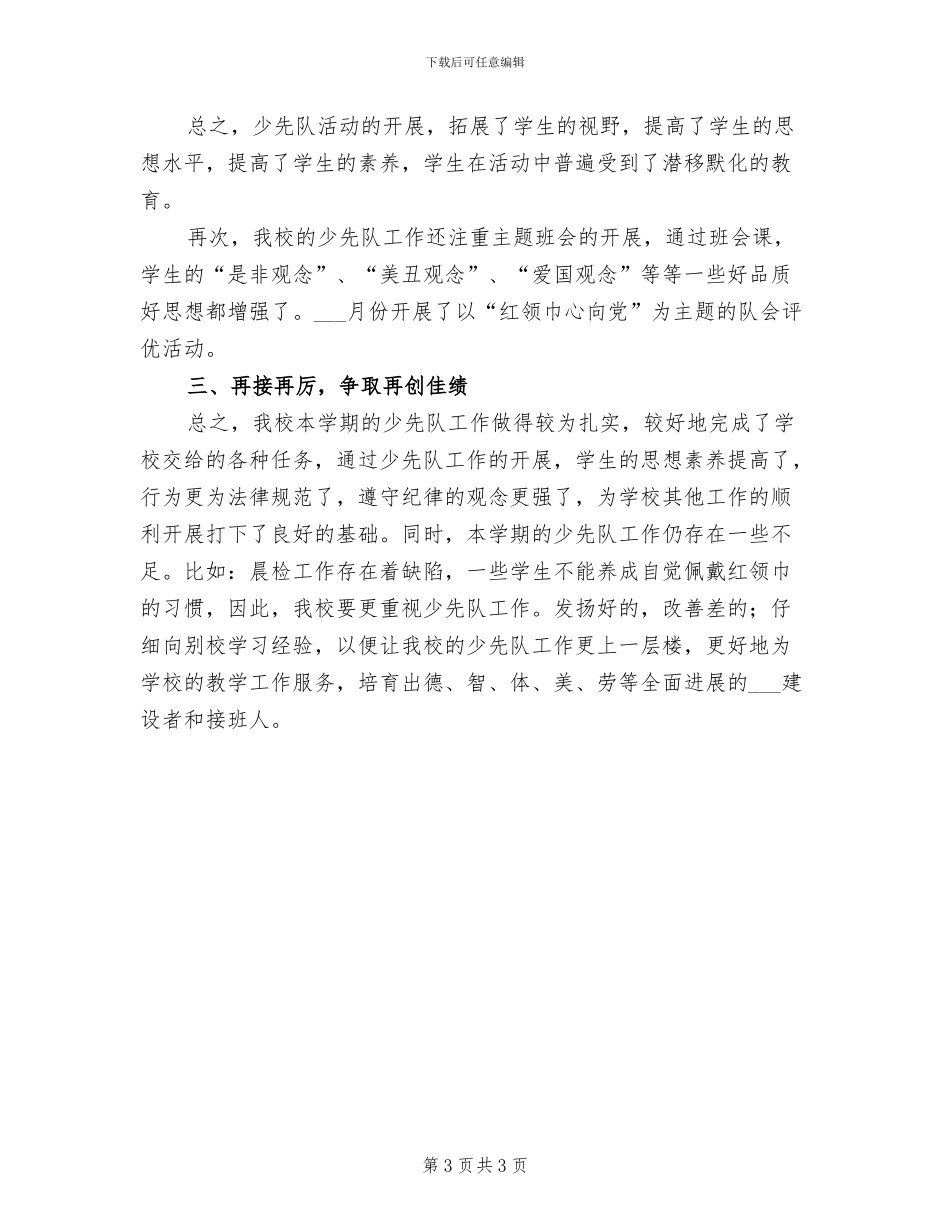 下载后可任意编辑

总之，少先队活动的开展，拓展了学生的视野，提高了学生的思想水平，提高了学生的素养，学生在活动中普遍受到了潜移默化的教育。

再次，我校的少先队工作还注重主题班会的开展，通过班会课，学生的“是非观念”、“美丑观念”、“爱国观念”等等一些好品质好思想都增强了。___月份开展了以“红领巾心向党”为主题的队会评优活动。

三、再接再厉，争取再创佳绩

总之，我校本学期的少先队工作做得较为扎实，较好地完成了学校交给的各种任务，通过少先队工作的开展，学生的思想素养提高了，行为更为法律规范了，遵守纪律的观念更强了，为学校其他工作的顺利开展打下了良好的基础。同时，本学期的少先队工作仍存在一些不足。比如：晨检工作存在着缺陷，一些学生不能养成自觉佩戴红领巾的习惯，因此，我校要更重视少先队工作。发扬好的，改善差的；仔细向别校学习经验，以便让我校的少先队工作更上一层楼，更好地为学校的教学工作服务，培育出德、智、体、美、劳等全面进展的___建设者和接班人。

第 3 页 共 3 页